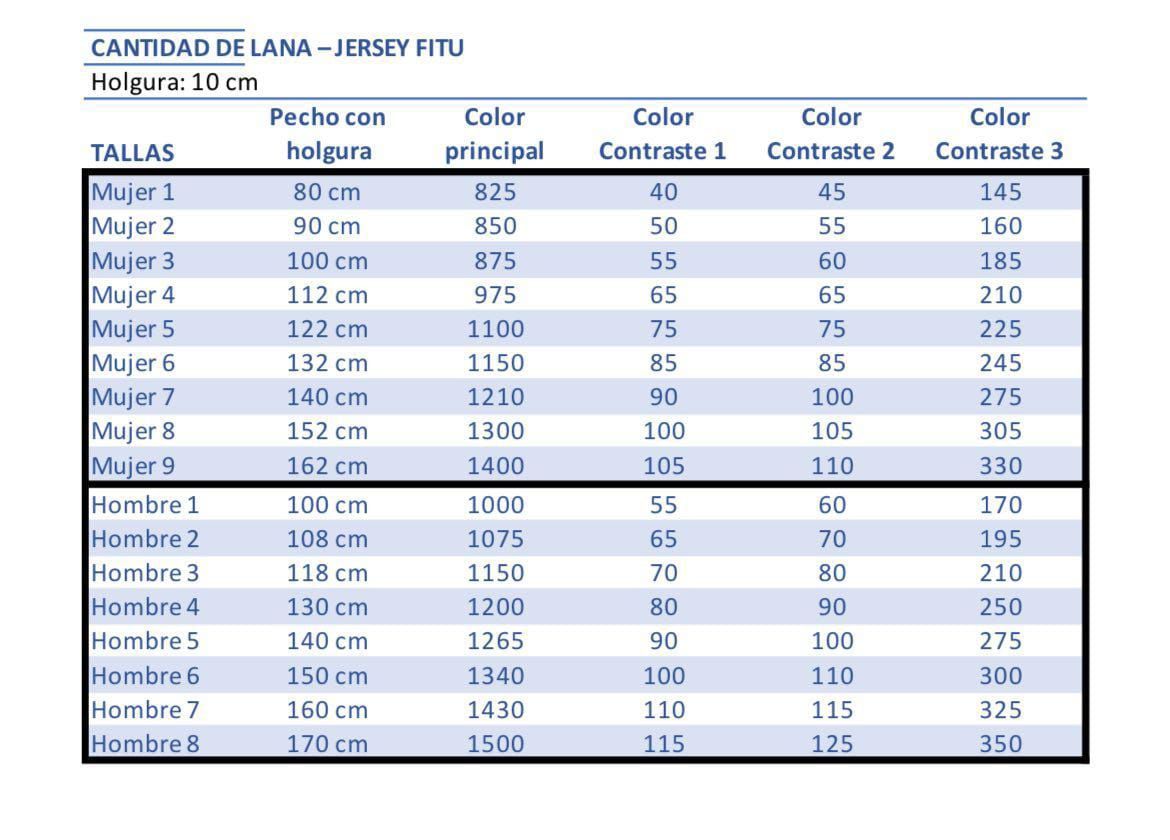 CANTIDAD DE LANA – JERSEY FITU
Holgura: 10 cm

| TALLAS | Pecho con holgura | Color principal | Color Contraste 1 | Color Contraste 2 | Color Contraste 3 |
|---|---|---|---|---|---|
| Mujer 1 | 80 cm | 825 | 40 | 45 | 145 |
| Mujer 2 | 90 cm | 850 | 50 | 55 | 160 |
| Mujer 3 | 100 cm | 875 | 55 | 60 | 185 |
| Mujer 4 | 112 cm | 975 | 65 | 65 | 210 |
| Mujer 5 | 122 cm | 1100 | 75 | 75 | 225 |
| Mujer 6 | 132 cm | 1150 | 85 | 85 | 245 |
| Mujer 7 | 140 cm | 1210 | 90 | 100 | 275 |
| Mujer 8 | 152 cm | 1300 | 100 | 105 | 305 |
| Mujer 9 | 162 cm | 1400 | 105 | 110 | 330 |
| Hombre 1 | 100 cm | 1000 | 55 | 60 | 170 |
| Hombre 2 | 108 cm | 1075 | 65 | 70 | 195 |
| Hombre 3 | 118 cm | 1150 | 70 | 80 | 210 |
| Hombre 4 | 130 cm | 1200 | 80 | 90 | 250 |
| Hombre 5 | 140 cm | 1265 | 90 | 100 | 275 |
| Hombre 6 | 150 cm | 1340 | 100 | 110 | 300 |
| Hombre 7 | 160 cm | 1430 | 110 | 115 | 325 |
| Hombre 8 | 170 cm | 1500 | 115 | 125 | 350 |